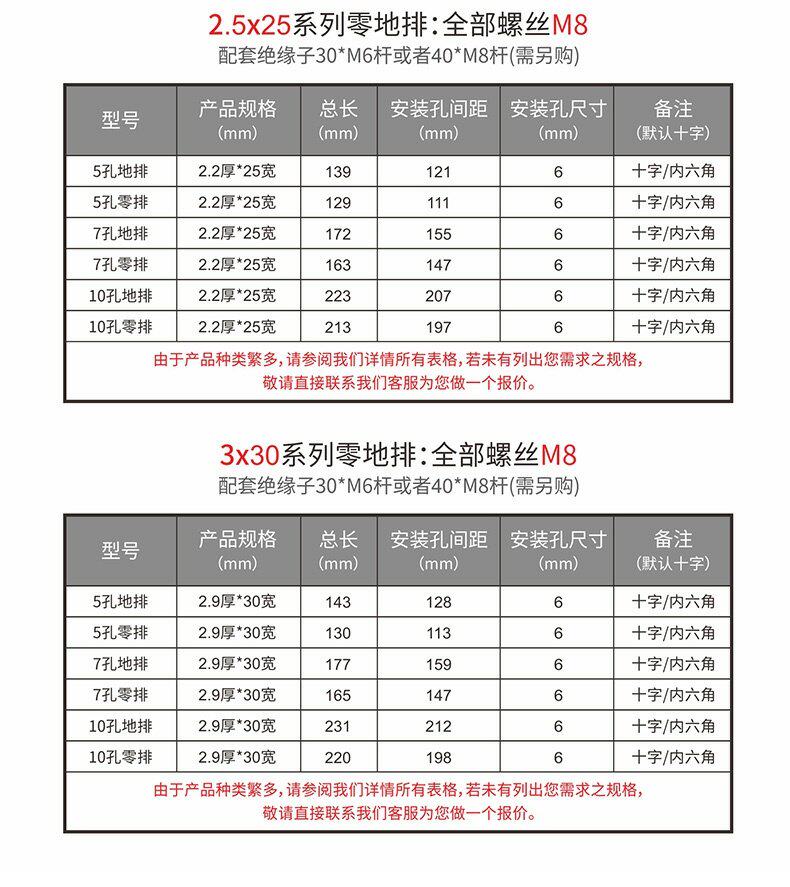 2.5x25系列零地排：全部螺丝M8
配套绝缘子30*M6杆或者40*M8杆(需另购)

| 型号 | 产品规格（mm） | 总长（mm） | 安装孔间距（mm） | 安装孔尺寸（mm） | 备注（默认十字） |
|---|---|---|---|---|---|
| 5孔地排 | 2.2厚*25宽 | 139 | 121 | 6 | 十字/内六角 |
| 5孔零排 | 2.2厚*25宽 | 129 | 111 | 6 | 十字/内六角 |
| 7孔地排 | 2.2厚*25宽 | 172 | 155 | 6 | 十字/内六角 |
| 7孔零排 | 2.2厚*25宽 | 163 | 147 | 6 | 十字/内六角 |
| 10孔地排 | 2.2厚*25宽 | 223 | 207 | 6 | 十字/内六角 |
| 10孔零排 | 2.2厚*25宽 | 213 | 197 | 6 | 十字/内六角 |
| 由于产品种类繁多，请参阅我们详情所有表格，若未有列出您需求之规格，敬请直接联系我们客服为您做一个报价。 | | | | | |

3x30系列零地排：全部螺丝M8
配套绝缘子30*M6杆或者40*M8杆(需另购)

| 型号 | 产品规格（mm） | 总长（mm） | 安装孔间距（mm） | 安装孔尺寸（mm） | 备注（默认十字） |
|---|---|---|---|---|---|
| 5孔地排 | 2.9厚*30宽 | 143 | 128 | 6 | 十字/内六角 |
| 5孔零排 | 2.9厚*30宽 | 130 | 113 | 6 | 十字/内六角 |
| 7孔地排 | 2.9厚*30宽 | 177 | 159 | 6 | 十字/内六角 |
| 7孔零排 | 2.9厚*30宽 | 165 | 147 | 6 | 十字/内六角 |
| 10孔地排 | 2.9厚*30宽 | 231 | 212 | 6 | 十字/内六角 |
| 10孔零排 | 2.9厚*30宽 | 220 | 198 | 6 | 十字/内六角 |
| 由于产品种类繁多，请参阅我们详情所有表格，若未有列出您需求之规格，敬请直接联系我们客服为您做一个报价。 | | | | | |